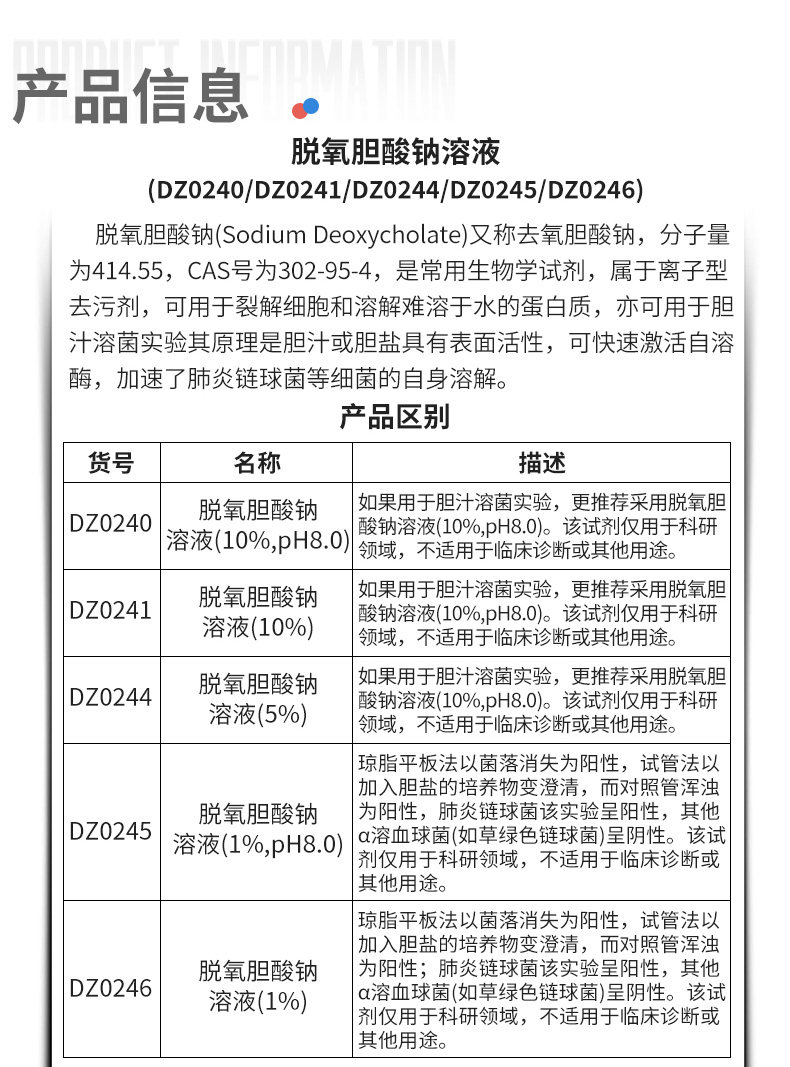 PRODUCT INFORMATION

产品信息

脱氧胆酸钠溶液

(DZ0240/DZ0241/DZ0244/DZ0245/DZ0246)

脱氧胆酸钠(Sodium Deoxycholate)又称去氧胆酸钠，分子量为414.55，CAS号为302-95-4，是常用生物学试剂，属于离子型去污剂，可用于裂解细胞和溶解难溶于水的蛋白质，亦可用于胆汁溶菌实验其原理是胆汁或胆盐具有表面活性，可快速激活自溶酶，加速了肺炎链球菌等细菌的自身溶解。

产品区别

| 货号 | 名称 | 描述 |
|---|---|---|
| DZ0240 | 脱氧胆酸钠溶液(10%,pH8.0) | 如果用于胆汁溶菌实验，更推荐采用脱氧胆酸钠溶液(10%,pH8.0)。该试剂仅用于科研领域，不适用于临床诊断或其他用途。 |
| DZ0241 | 脱氧胆酸钠溶液(10%) | 如果用于胆汁溶菌实验，更推荐采用脱氧胆酸钠溶液(10%,pH8.0)。该试剂仅用于科研领域，不适用于临床诊断或其他用途。 |
| DZ0244 | 脱氧胆酸钠溶液(5%) | 如果用于胆汁溶菌实验，更推荐采用脱氧胆酸钠溶液(10%,pH8.0)。该试剂仅用于科研领域，不适用于临床诊断或其他用途。 |
| DZ0245 | 脱氧胆酸钠溶液(1%,pH8.0) | 琼脂平板法以菌落消失为阳性，试管法以加入胆盐的培养物变澄清，而对照管浑浊为阳性，肺炎链球菌该实验呈阳性，其他α溶血球菌(如草绿色链球菌)呈阴性。该试剂仅用于科研领域，不适用于临床诊断或其他用途。 |
| DZ0246 | 脱氧胆酸钠溶液(1%) | 琼脂平板法以菌落消失为阳性，试管法以加入胆盐的培养物变澄清，而对照管浑浊为阳性；肺炎链球菌该实验呈阳性，其他α溶血球菌(如草绿色链球菌)呈阴性。该试剂仅用于科研领域，不适用于临床诊断或其他用途。 |